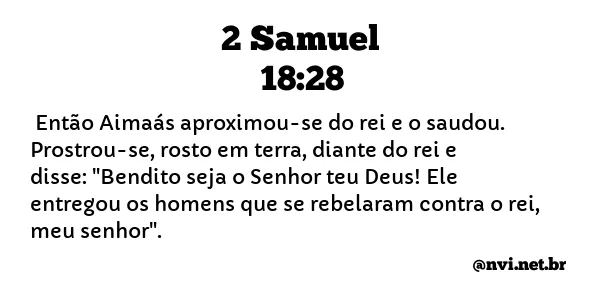 2 Samuel
18:28

Então Aimaás aproximou-se do rei e o saudou. Prostrou-se, rosto em terra, diante do rei e disse: "Bendito seja o Senhor teu Deus! Ele entregou os homens que se rebelaram contra o rei, meu senhor".

@nvi.net.br